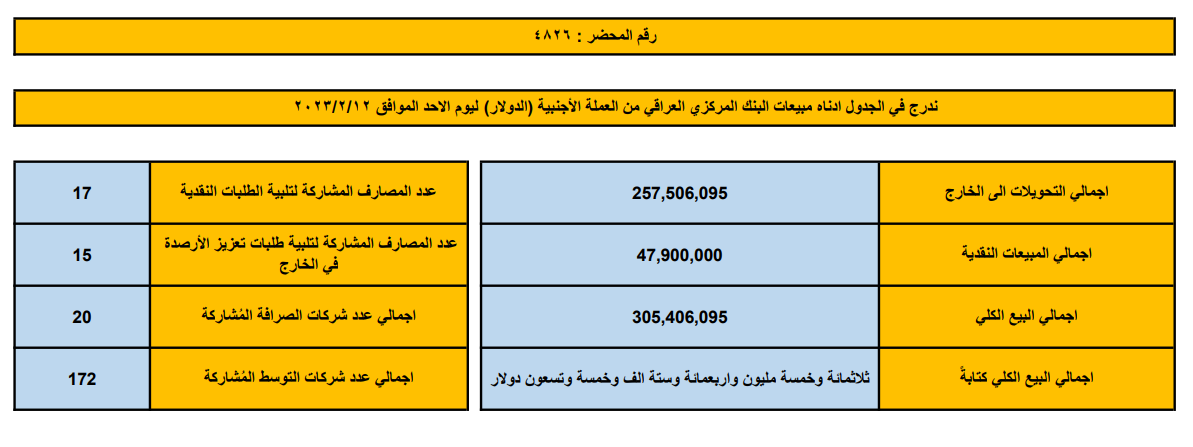 رقم المحضر : ٤٨٢٦

ندرج في الجدول ادناه مبيعات البنك المركزي العراقي من العملة الأجنبية (الدولار) ليوم الاحد الموافق ٢٠٢٣/٢/١٢

| اجمالي التحويلات الى الخارج | 257,506,095 |
|---|---|
| اجمالي المبيعات النقدية | 47,900,000 |
| اجمالي البيع الكلي | 305,406,095 |
| اجمالي البيع الكلي كتابةً | ثلاثمائة وخمسة مليون واربعمائة وستة الف وخمسة وتسعون دولار |

| عدد المصارف المشاركة لتلبية الطلبات النقدية | 17 |
|---|---|
| عدد المصارف المشاركة لتلبية طلبات تعزيز الأرصدة في الخارج | 15 |
| اجمالي عدد شركات الصرافة المُشاركة | 20 |
| اجمالي عدد شركات التوسط المُشاركة | 172 |